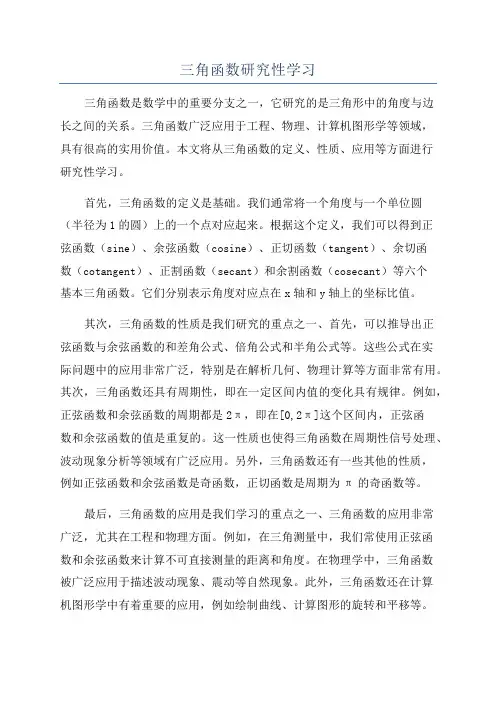 三角函数研究性学习

三角函数是数学中的重要分支之一，它研究的是三角形中的角度与边长之间的关系。三角函数广泛应用于工程、物理、计算机图形学等领域，具有很高的实用价值。本文将从三角函数的定义、性质、应用等方面进行研究性学习。

首先，三角函数的定义是基础。我们通常将一个角度与一个单位圆（半径为1的圆）上的一个点对应起来。根据这个定义，我们可以得到正弦函数（sine）、余弦函数（cosine）、正切函数（tangent）、余切函数（cotangent）、正割函数（secant）和余割函数（cosecant）等六个基本三角函数。它们分别表示角度对应点在x轴和y轴上的坐标比值。

其次，三角函数的性质是我们研究的重点之一、首先，可以推导出正弦函数与余弦函数的和差角公式、倍角公式和半角公式等。这些公式在实际问题中的应用非常广泛，特别是在解析几何、物理计算等方面非常有用。其次，三角函数还具有周期性，即在一定区间内值的变化具有规律。例如，正弦函数和余弦函数的周期都是2π，即在[0,2π]这个区间内，正弦函数和余弦函数的值是重复的。这一性质也使得三角函数在周期性信号处理、波动现象分析等领域有广泛应用。另外，三角函数还有一些其他的性质，例如正弦函数和余弦函数是奇函数，正切函数是周期为π的奇函数等。

最后，三角函数的应用是我们学习的重点之一、三角函数的应用非常广泛，尤其在工程和物理方面。例如，在三角测量中，我们常使用正弦函数和余弦函数来计算不可直接测量的距离和角度。在物理学中，三角函数被广泛应用于描述波动现象、震动等自然现象。此外，三角函数还在计算机图形学中有着重要的应用，例如绘制曲线、计算图形的旋转和平移等。